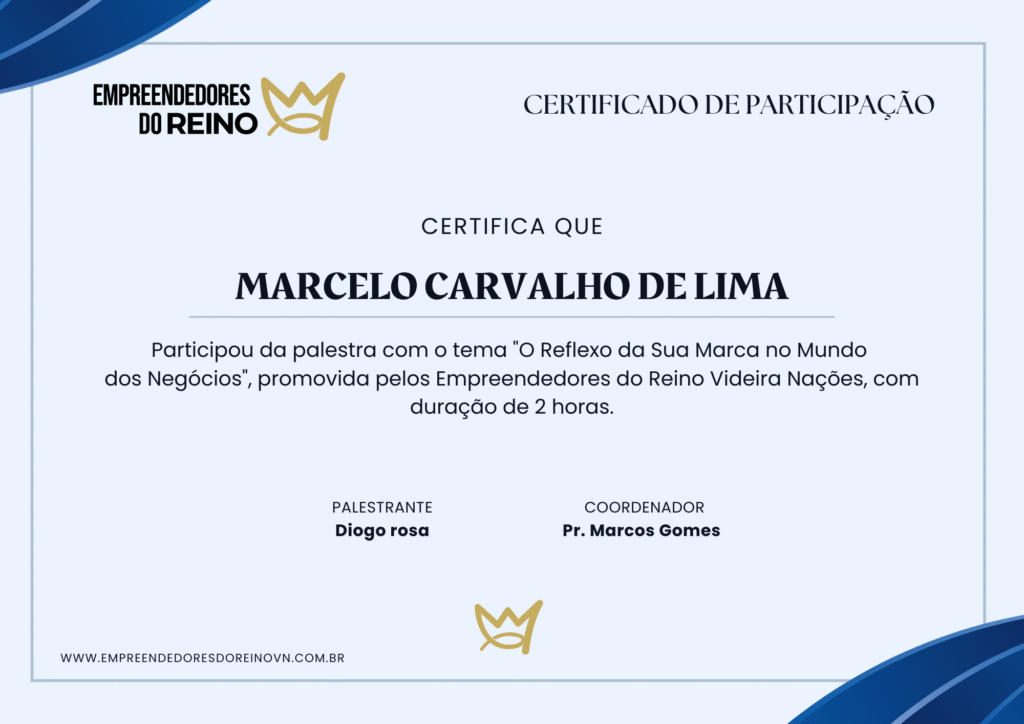 EMPREENDEDORES DO REINO

CERTIFICADO DE PARTICIPAÇÃO

CERTIFICA QUE

MARCELO CARVALHO DE LIMA

Participou da palestra com o tema "O Reflexo da Sua Marca no Mundo dos Negócios", promovida pelos Empreendedores do Reino Videira Nações, com duração de 2 horas.

PALESTRANTE
Diogo rosa

COORDENADOR
Pr. Marcos Gomes

WWW.EMPREENDEDORESDOREINOVN.COM.BR